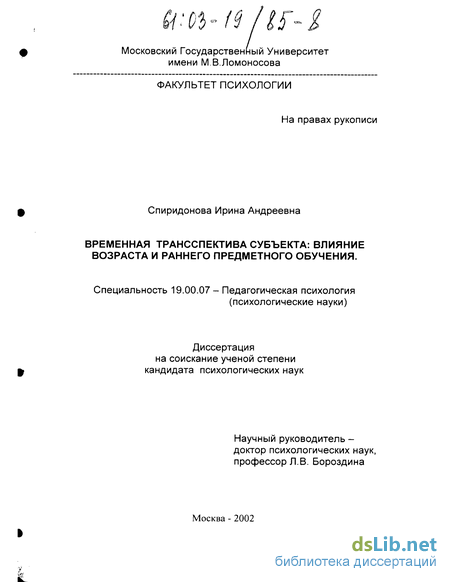 61:03-19/85-8

Московский Государственный Университет имени М.В.Ломоносова

ФАКУЛЬТЕТ ПСИХОЛОГИИ

На правах рукописи

Спиридонова Ирина Андреевна

ВРЕМЕННАЯ ТРАНССПЕКТИВА СУБЪЕКТА: ВЛИЯНИЕ ВОЗРАСТА И РАННЕГО ПРЕДМЕТНОГО ОБУЧЕНИЯ.

Специальность 19.00.07 – Педагогическая психология (психологические науки)

Диссертация на соискание ученой степени кандидата психологических наук

Научный руководитель – доктор психологических наук, профессор Л.В. Бороздина

Москва - 2002

dsLib.net
библиотека диссертаций